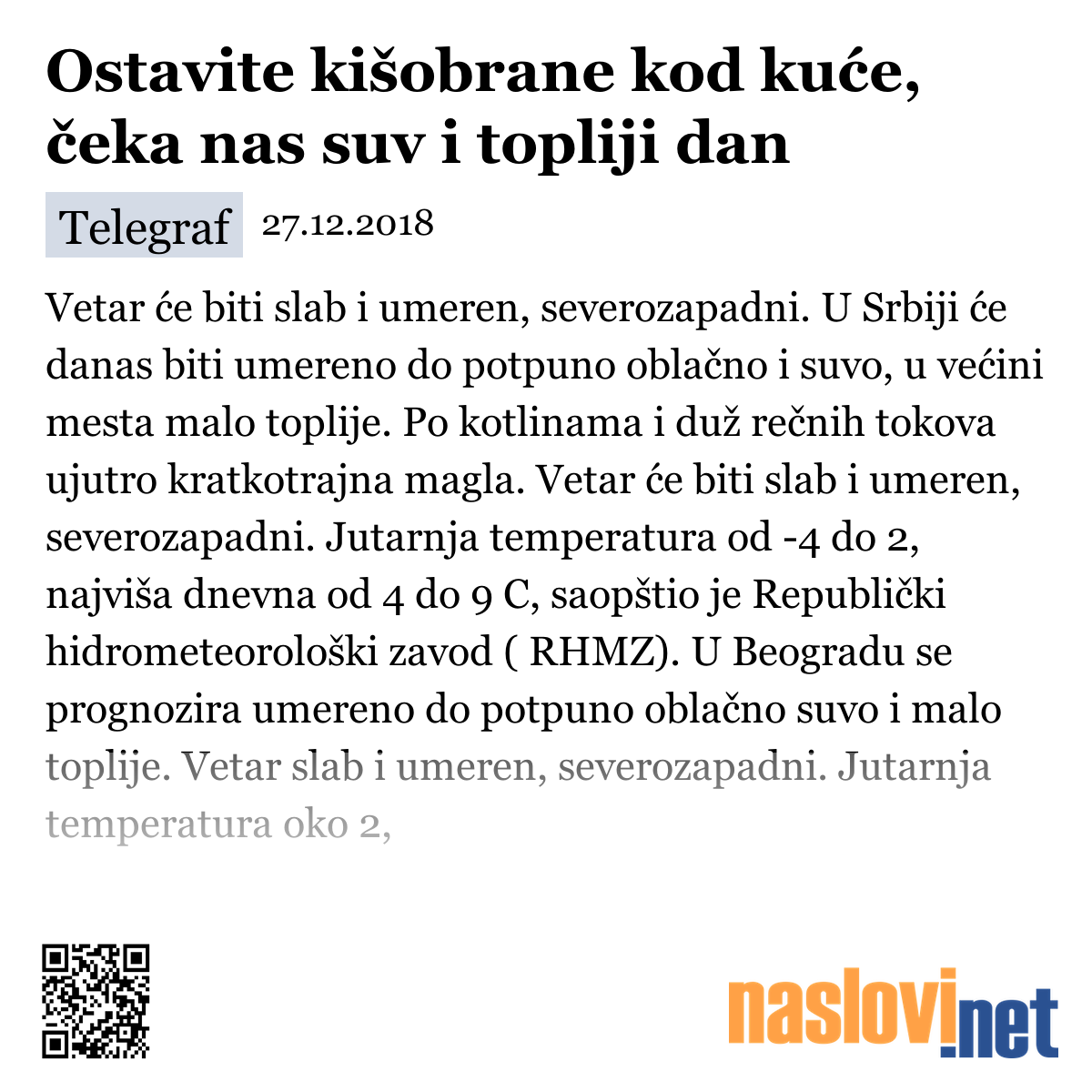 Ostavite kišobrane kod kuće, čeka nas suv i topliji dan

Telegraf 27.12.2018

Vetar će biti slab i umeren, severozapadni. U Srbiji će danas biti umereno do potpuno oblačno i suvo, u većini mesta malo toplije. Po kotlinama i duž rečnih tokova ujutro kratkotrajna magla. Vetar će biti slab i umeren, severozapadni. Jutarnja temperatura od -4 do 2, najviša dnevna od 4 do 9 C, saopštio je Republički hidrometeorološki zavod ( RHMZ). U Beogradu se prognozira umereno do potpuno oblačno suvo i malo toplije. Vetar slab i umeren, severozapadni. Jutarnja temperatura oko 2,

naslovi.net